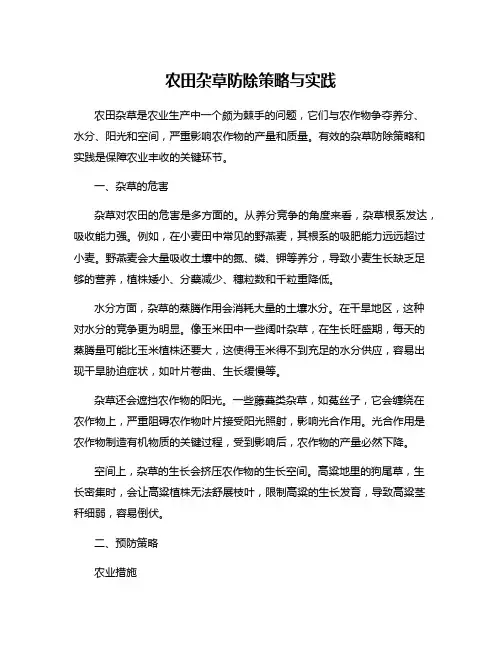 农田杂草防除策略与实践

农田杂草是农业生产中一个颇为棘手的问题，它们与农作物争夺养分、水分、阳光和空间，严重影响农作物的产量和质量。有效的杂草防除策略和实践是保障农业丰收的关键环节。

一、杂草的危害

杂草对农田的危害是多方面的。从养分竞争的角度来看，杂草根系发达，吸收能力强。例如，在小麦田中常见的野燕麦，其根系的吸肥能力远远超过小麦。野燕麦会大量吸收土壤中的氮、磷、钾等养分，导致小麦生长缺乏足够的营养，植株矮小、分蘖减少、穗粒数和千粒重降低。

水分方面，杂草的蒸腾作用会消耗大量的土壤水分。在干旱地区，这种对水分的竞争更为明显。像玉米田中一些阔叶杂草，在生长旺盛期，每天的蒸腾量可能比玉米植株还要大，这使得玉米得不到充足的水分供应，容易出现干旱胁迫症状，如叶片卷曲、生长缓慢等。

杂草还会遮挡农作物的阳光。一些藤蔓类杂草，如菟丝子，它会缠绕在农作物上，严重阻碍农作物叶片接受阳光照射，影响光合作用。光合作用是农作物制造有机物质的关键过程，受到影响后，农作物的产量必然下降。

空间上，杂草的生长会挤压农作物的生长空间。高粱地里的狗尾草，生长密集时，会让高粱植株无法舒展枝叶，限制高粱的生长发育，导致高粱茎秆细弱，容易倒伏。

二、预防策略

农业措施